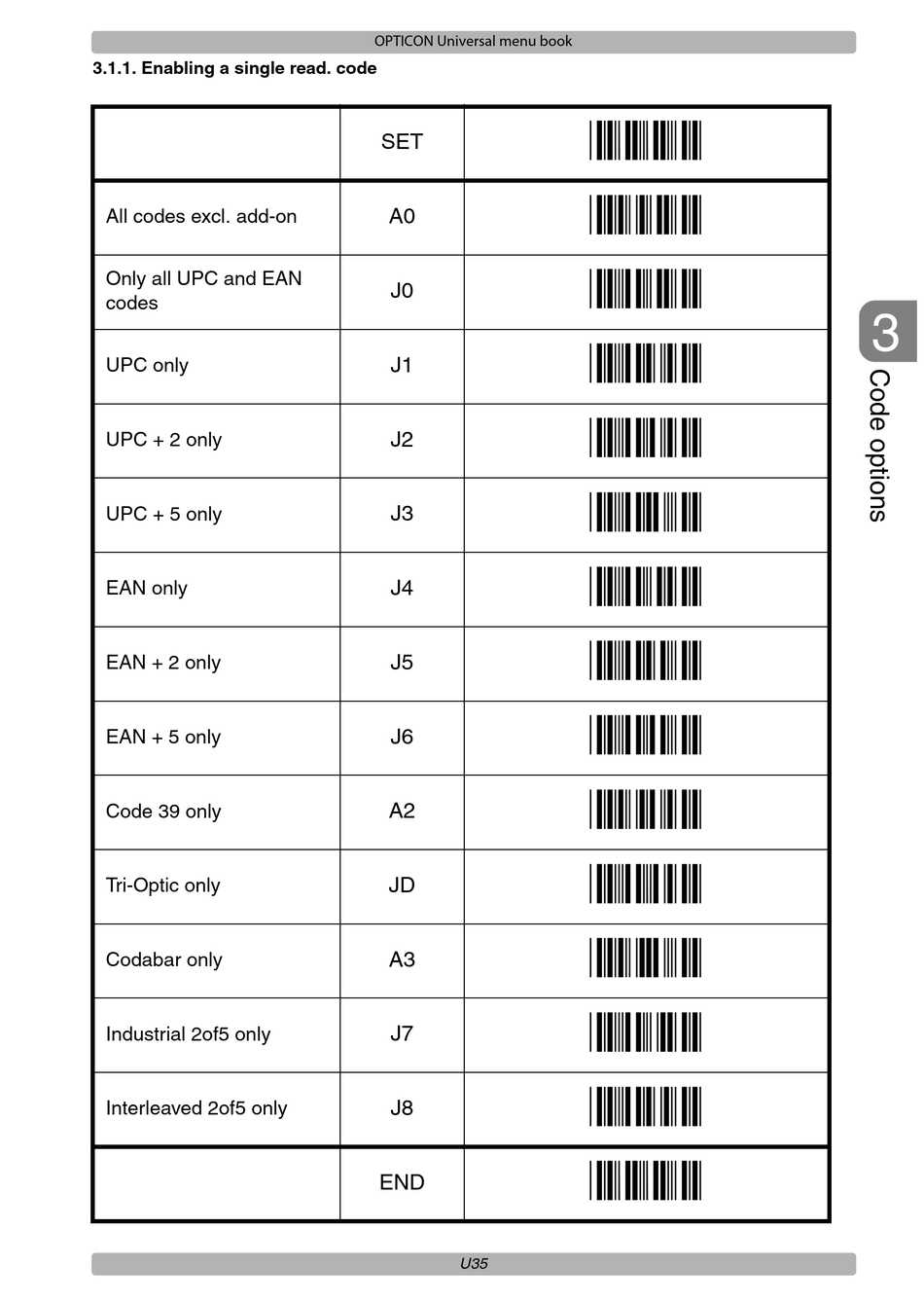 OPTICON Universal menu book

3.1.1. Enabling a single read. code

| | SET | |
|---|---|---|
| All codes excl. add-on | A0 | |
| Only all UPC and EAN codes | J0 | |
| UPC only | J1 | |
| UPC + 2 only | J2 | |
| UPC + 5 only | J3 | |
| EAN only | J4 | |
| EAN + 2 only | J5 | |
| EAN + 5 only | J6 | |
| Code 39 only | A2 | |
| Tri-Optic only | JD | |
| Codabar only | A3 | |
| Industrial 2of5 only | J7 | |
| Interleaved 2of5 only | J8 | |
| | END | |

3
Code options

U35